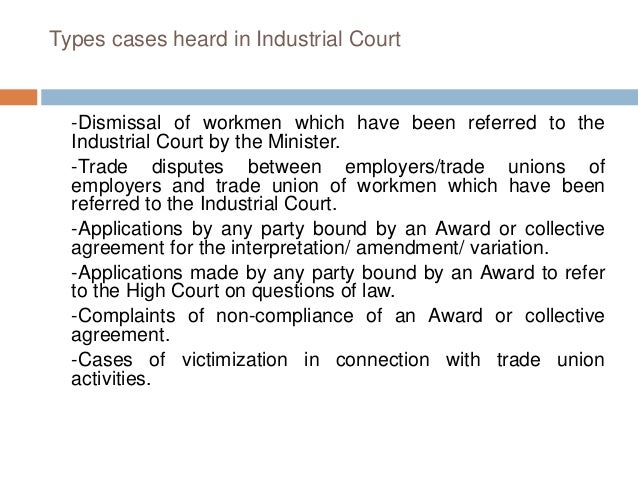 Types cases heard in Industrial Court

-Dismissal of workmen which have been referred to the Industrial Court by the Minister.

-Trade disputes between employers/trade unions of employers and trade union of workmen which have been referred to the Industrial Court.

-Applications by any party bound by an Award or collective agreement for the interpretation/ amendment/ variation.

-Applications made by any party bound by an Award to refer to the High Court on questions of law.

-Complaints of non-compliance of an Award or collective agreement.

-Cases of victimization in connection with trade union activities.